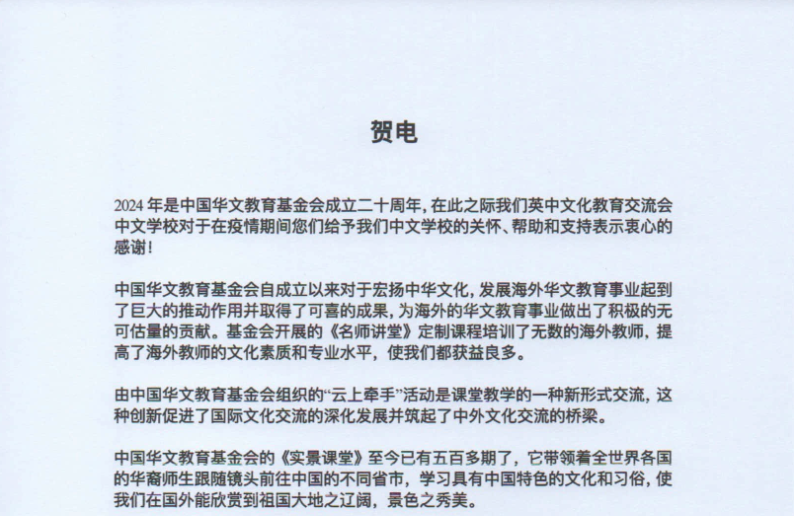 贺电

2024 年是中国华文教育基金会成立二十周年, 在此之际我们英中文化教育交流会中文学校对于在疫情期间您们给予我们中文学校的关怀、帮助和支持表示衷心的感谢!

中国华文教育基金会自成立以来对于宏扬中华文化, 发展海外华文教育事业起到了巨大的推动作用并取得了可喜的成果, 为海外的华文教育事业做出了积极的无可估量的贡献。基金会开展的《名师讲堂》定制课程培训了无数的海外教师, 提高了海外教师的文化素质和专业水平, 使我们都获益良多。

由中国华文教育基金会组织的“云上牵手”活动是课堂教学的一种新形式交流, 这种创新促进了国际文化交流的深化发展并筑起了中外文化交流的桥梁。

中国华文教育基金会的《实景课堂》至今已有五百多期了, 它带领着全世界各国的华裔师生跟随镜头前往中国的不同省市, 学习具有中国特色的文化和习俗, 使我们在国外能欣赏到祖国大地之辽阔, 景色之秀美。